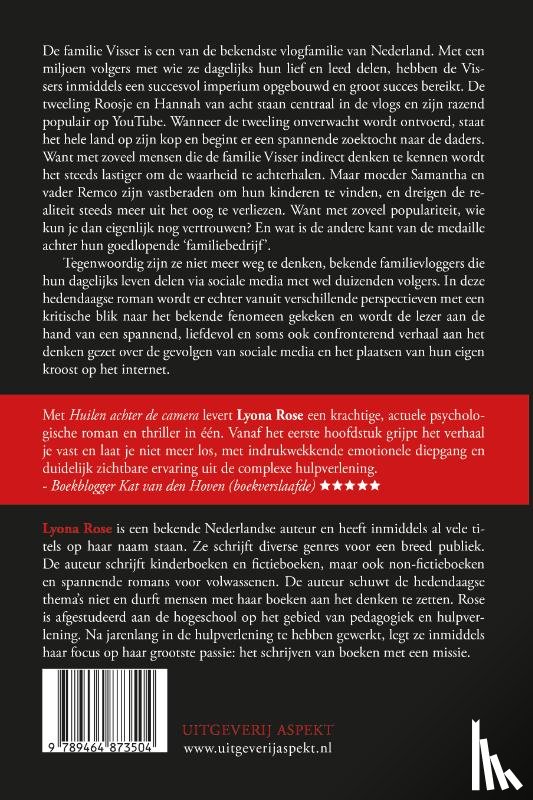 De familie Visser is een van de bekendste vlogfamilie van Nederland. Met een miljoen volgers met wie ze dagelijks hun lief en leed delen, hebben de Vissers inmiddels een succesvol imperium opgebouwd en groot succes bereikt. De tweeling Roosje en Hannah van acht staan centraal in de vlogs en zijn razend populair op YouTube. Wanneer de tweeling onverwacht wordt ontvoerd, staat het hele land op zijn kop en begint er een spannende zoektocht naar de daders. Want met zoveel mensen die de familie Visser indirect denken te kennen wordt het steeds lastiger om de waarheid te achterhalen. Maar moeder Samantha en vader Remco zijn vastberaden om hun kinderen te vinden, en dreigen de realiteit steeds meer uit het oog te verliezen. Want met zoveel populariteit, wie kun je dan eigenlijk nog vertrouwen? En wat is de andere kant van de medaille achter hun goedlopende 'familiebedrijf'.

Tegenwoordig zijn ze niet meer weg te denken, bekende familievloggers die hun dagelijks leven delen via sociale media met wel duizenden volgers. In deze hedendaagse roman wordt er echter vanuit verschillende perspectieven met een kritische blik naar het bekende fenomeen gekeken en wordt de lezer aan de hand van een spannend, liefdevol en soms ook confronterend verhaal aan het denken gezet over de gevolgen van sociale media en het plaatsen van hun eigen kroost op het internet.

Met Huilen achter de camera levert Lyona Rose een krachtige, actuele psychologische roman en thriller in één. Vanaf het eerste hoofdstuk grijpt het verhaal je vast en laat je niet meer los, met indrukwekkende emotionele diepgang en duidelijk zichtbare ervaring uit de complexe hulpverlening.
- Boekblogger Kat van den Hoven (boekverslaafde) ★★★★★

Lyona Rose is een bekende Nederlandse auteur en heeft inmiddels al vele titels op haar naam staan. Ze schrijft diverse genres voor een breed publiek. De auteur schrijft kinderboeken en fictieboeken, maar ook non-fictieboeken en spannende romans voor volwassenen. De auteur schuwt de hedendaagse thema's niet en durft mensen met haar boeken aan het denken te zetten. Rose is afgestudeerd aan de hogeschool op het gebied van pedagogiek en hulpverlening. Na jarenlang in de hulpverlening te hebben gewerkt, legt ze inmiddels haar focus op haar grootste passie: het schrijven van boeken met een missie.

9 789464 873504

UITGEVERIJ ASPEKT
www.uitgeverijaspekt.nl